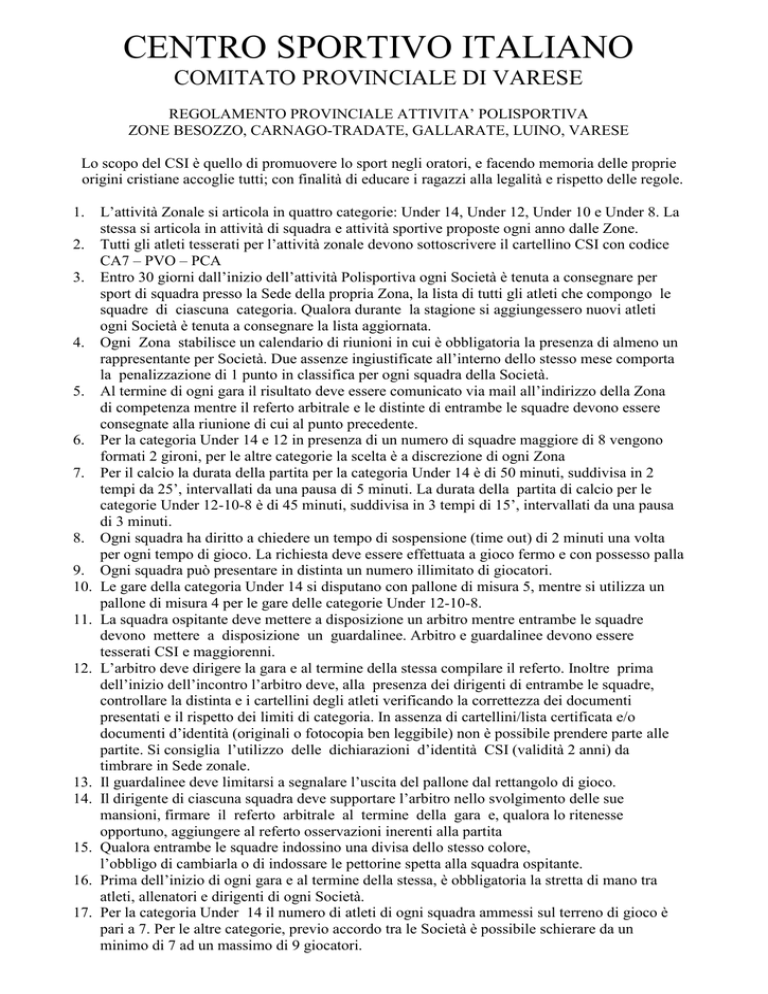 CENTRO SPORTIVO ITALIANO
COMITATO PROVINCIALE DI VARESE

REGOLAMENTO PROVINCIALE ATTIVITA' POLISPORTIVA
ZONE BESOZZO, CARNAGO-TRADATE, GALLARATE, LUINO, VARESE

Lo scopo del CSI è quello di promuovere lo sport negli oratori, e facendo memoria delle proprie origini cristiane accoglie tutti; con finalità di educare i ragazzi alla legalità e rispetto delle regole.

1. L'attività Zonale si articola in quattro categorie: Under 14, Under 12, Under 10 e Under 8. La stessa si articola in attività di squadra e attività sportive proposte ogni anno dalle Zone.
2. Tutti gli atleti tesserati per l'attività zonale devono sottoscrivere il cartellino CSI con codice CA7 – PVO – PCA
3. Entro 30 giorni dall'inizio dell'attività Polisportiva ogni Società è tenuta a consegnare per sport di squadra presso la Sede della propria Zona, la lista di tutti gli atleti che compongo le squadre di ciascuna categoria. Qualora durante la stagione si aggiungessero nuovi atleti ogni Società è tenuta a consegnare la lista aggiornata.
4. Ogni Zona stabilisce un calendario di riunioni in cui è obbligatoria la presenza di almeno un rappresentante per Società. Due assenze ingiustificate all'interno dello stesso mese comporta la penalizzazione di 1 punto in classifica per ogni squadra della Società.
5. Al termine di ogni gara il risultato deve essere comunicato via mail all'indirizzo della Zona di competenza mentre il referto arbitrale e le distinte di entrambe le squadre devono essere consegnate alla riunione di cui al punto precedente.
6. Per la categoria Under 14 e 12 in presenza di un numero di squadre maggiore di 8 vengono formati 2 gironi, per le altre categorie la scelta è a discrezione di ogni Zona
7. Per il calcio la durata della partita per la categoria Under 14 è di 50 minuti, suddivisa in 2 tempi da 25', intervallati da una pausa di 5 minuti. La durata della partita di calcio per le categorie Under 12-10-8 è di 45 minuti, suddivisa in 3 tempi di 15', intervallati da una pausa di 3 minuti.
8. Ogni squadra ha diritto a chiedere un tempo di sospensione (time out) di 2 minuti una volta per ogni tempo di gioco. La richiesta deve essere effettuata a gioco fermo e con possesso palla
9. Ogni squadra può presentare in distinta un numero illimitato di giocatori.
10. Le gare della categoria Under 14 si disputano con pallone di misura 5, mentre si utilizza un pallone di misura 4 per le gare delle categorie Under 12-10-8.
11. La squadra ospitante deve mettere a disposizione un arbitro mentre entrambe le squadre devono mettere a disposizione un guardalinee. Arbitro e guardalinee devono essere tesserati CSI e maggiorenni.
12. L'arbitro deve dirigere la gara e al termine della stessa compilare il referto. Inoltre prima dell'inizio dell'incontro l'arbitro deve, alla presenza dei dirigenti di entrambe le squadre, controllare la distinta e i cartellini degli atleti verificando la correttezza dei documenti presentati e il rispetto dei limiti di categoria. In assenza di cartellini/lista certificata e/o documenti d'identità (originali o fotocopia ben leggibile) non è possibile prendere parte alle partite. Si consiglia l'utilizzo delle dichiarazioni d'identità CSI (validità 2 anni) da timbrare in Sede zonale.
13. Il guardalinee deve limitarsi a segnalare l'uscita del pallone dal rettangolo di gioco.
14. Il dirigente di ciascuna squadra deve supportare l'arbitro nello svolgimento delle sue mansioni, firmare il referto arbitrale al termine della gara e, qualora lo ritenesse opportuno, aggiungere al referto osservazioni inerenti alla partita
15. Qualora entrambe le squadre indossino una divisa dello stesso colore, l'obbligo di cambiarla o di indossare le pettorine spetta alla squadra ospitante.
16. Prima dell'inizio di ogni gara e al termine della stessa, è obbligatoria la stretta di mano tra atleti, allenatori e dirigenti di ogni Società.
17. Per la categoria Under 14 il numero di atleti di ogni squadra ammessi sul terreno di gioco è pari a 7. Per le altre categorie, previo accordo tra le Società è possibile schierare da un minimo di 7 ad un massimo di 9 giocatori.